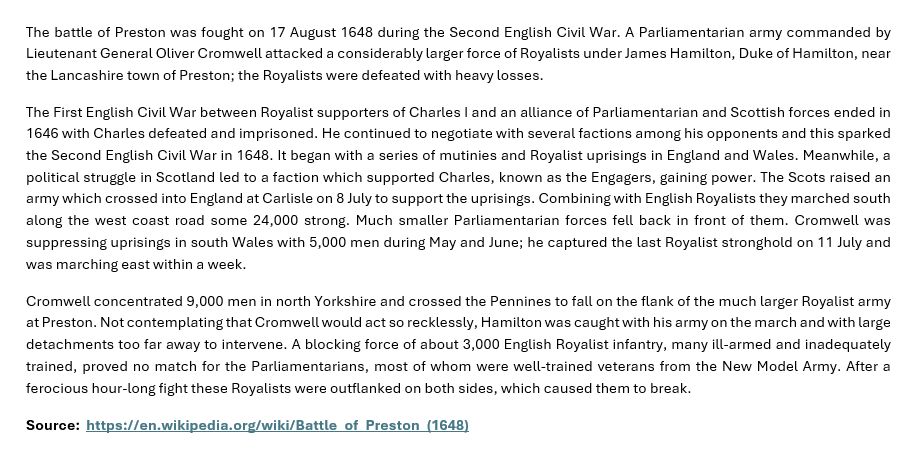 The battle of Preston was fought on 17 August 1648 during the Second English Civil War. A Parliamentarian army commanded by Lieutenant General Oliver Cromwell attacked a considerably larger force of Royalists under James Hamilton, Duke of Hamilton, near the Lancashire town of Preston; the Royalists were defeated with heavy losses.

The First English Civil War between Royalist supporters of Charles I and an alliance of Parliamentarian and Scottish forces ended in 1646 with Charles defeated and imprisoned. He continued to negotiate with several factions among his opponents and this sparked the Second English Civil War in 1648. It began with a series of mutinies and Royalist uprisings in England and Wales. Meanwhile, a political struggle in Scotland led to a faction which supported Charles, known as the Engagers, gaining power. The Scots raised an army which crossed into England at Carlisle on 8 July to support the uprisings. Combining with English Royalists they marched south along the west coast road some 24,000 strong. Much smaller Parliamentarian forces fell back in front of them. Cromwell was suppressing uprisings in south Wales with 5,000 men during May and June; he captured the last Royalist stronghold on 11 July and was marching east within a week.

Cromwell concentrated 9,000 men in north Yorkshire and crossed the Pennines to fall on the flank of the much larger Royalist army at Preston. Not contemplating that Cromwell would act so recklessly, Hamilton was caught with his army on the march and with large detachments too far away to intervene. A blocking force of about 3,000 English Royalist infantry, many ill-armed and inadequately trained, proved no match for the Parliamentarians, most of whom were well-trained veterans from the New Model Army. After a ferocious hour-long fight these Royalists were outflanked on both sides, which caused them to break.

Source: https://en.wikipedia.org/wiki/Battle_of_Preston_(1648)